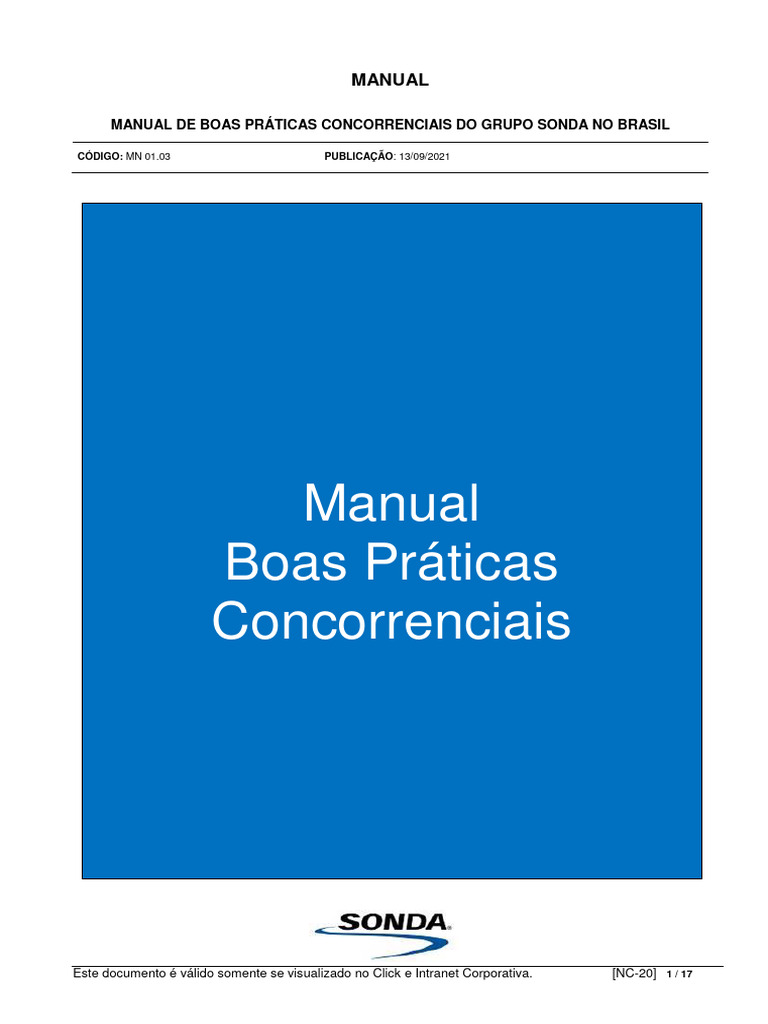 MANUAL

MANUAL DE BOAS PRÁTICAS CONCORRENCIAIS DO GRUPO SONDA NO BRASIL

CÓDIGO: MN 01.03 PUBLICAÇÃO: 13/09/2021

Manual
Boas Práticas
Concorrenciais

SONDA

Este documento é válido somente se visualizado no Click e Intranet Corporativa. [NC-20] 1 / 17